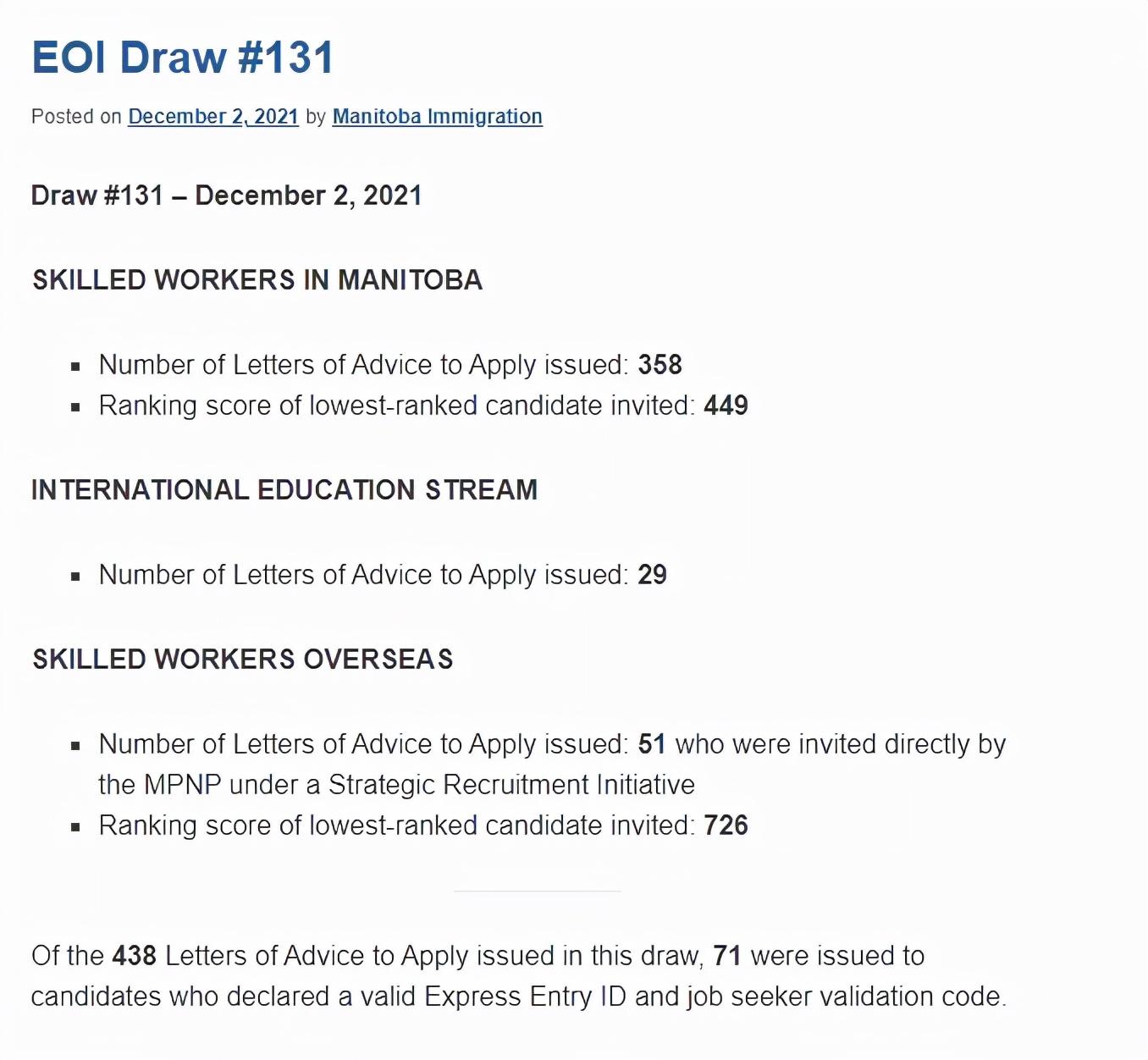 EOI Draw #131

Posted on December 2, 2021 by Manitoba Immigration

Draw #131 – December 2, 2021

SKILLED WORKERS IN MANITOBA

- Number of Letters of Advice to Apply issued: 358
- Ranking score of lowest-ranked candidate invited: 449

INTERNATIONAL EDUCATION STREAM

- Number of Letters of Advice to Apply issued: 29

SKILLED WORKERS OVERSEAS

- Number of Letters of Advice to Apply issued: 51 who were invited directly by the MPNP under a Strategic Recruitment Initiative
- Ranking score of lowest-ranked candidate invited: 726

Of the 438 Letters of Advice to Apply issued in this draw, 71 were issued to candidates who declared a valid Express Entry ID and job seeker validation code.